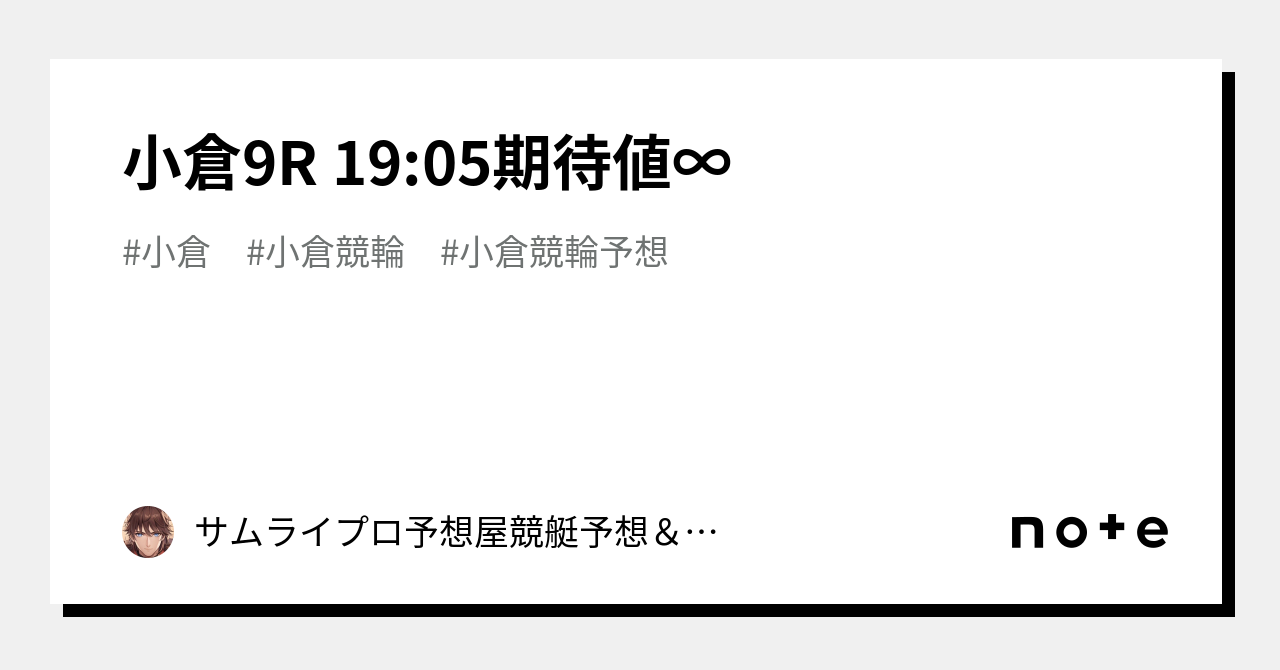 小倉9R 19:05期待値∞

#小倉 #小倉競輪 #小倉競輪予想

サムライプロ予想屋競艇予想＆…

note